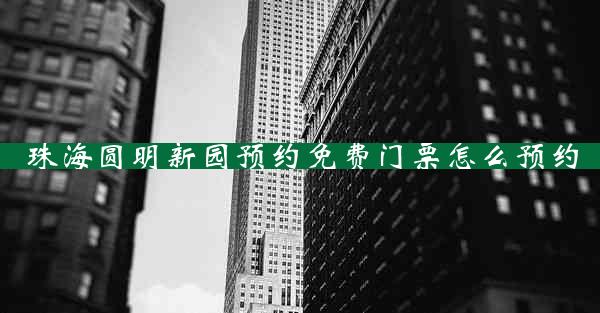 珠海圆明新园预约免费门票怎么预约